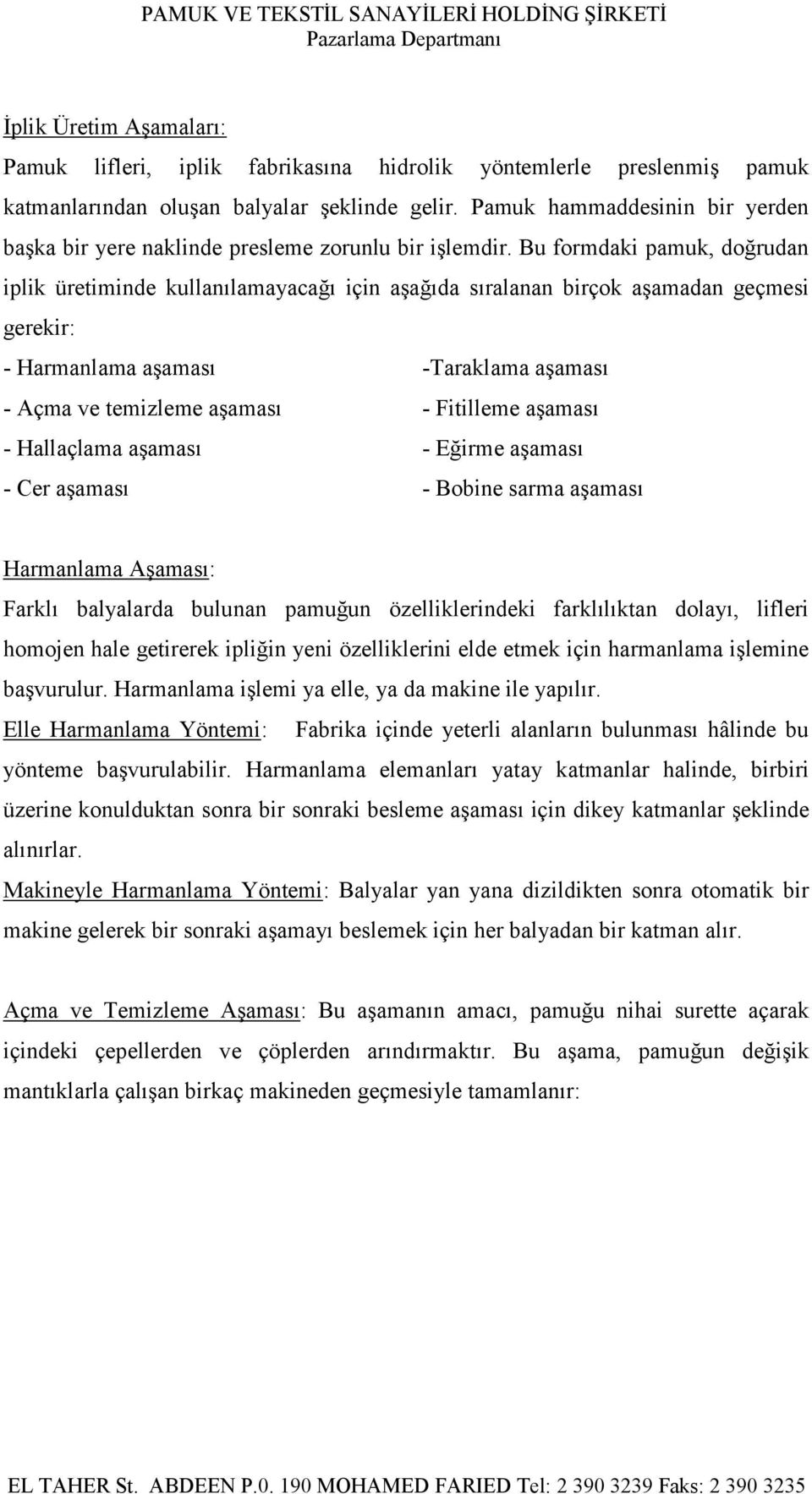 PAMUK VE TEKSTİL SANAYİLERİ HOLDİNG ŞİRKETİ
Pazarlama Departmanı

İplik Üretim Aşamaları:

Pamuk lifleri, iplik fabrikasına hidrolik yöntemlerle preslenmiş pamuk katmanlarından oluşan balyalar şeklinde gelir. Pamuk hammaddesinin bir yerden başka bir yere naklinde presleme zorunlu bir işlemdir. Bu formdaki pamuk, doğrudan iplik üretiminde kullanılamayacağı için aşağıda sıralanan birçok aşamadan geçmesi gerekir:

- Harmanlama aşaması
- Açma ve temizleme aşaması
- Hallaçlama aşaması
- Cer aşaması

-Taraklama aşaması
- Fitilleme aşaması
- Eğirme aşaması
- Bobine sarma aşaması

Harmanlama Aşaması:
Farklı balyalarda bulunan pamuğun özelliklerindeki farklılıktan dolayı, lifleri homojen hale getirerek ipliğin yeni özelliklerini elde etmek için harmanlama işlemine başvurulur. Harmanlama işlemi ya elle, ya da makine ile yapılır.
Elle Harmanlama Yöntemi: Fabrika içinde yeterli alanların bulunması hâlinde bu yönteme başvurulabilir. Harmanlama elemanları yatay katmanlar halinde, birbiri üzerine konulduktan sonra bir sonraki besleme aşaması için dikey katmanlar şeklinde alınırlar.
Makineyle Harmanlama Yöntemi: Balyalar yan yana dizildikten sonra otomatik bir makine gelerek bir sonraki aşamayı beslemek için her balyadan bir katman alır.

Açma ve Temizleme Aşaması: Bu aşamanın amacı, pamuğu nihai surette açarak içindeki çepellerden ve çöplerden arındırmaktır. Bu aşama, pamuğun değişik mantıklarla çalışan birkaç makineden geçmesiyle tamamlanır:

EL TAHER St. ABDEEN P.0. 190 MOHAMED FARIED Tel: 2 390 3239 Faks: 2 390 3235